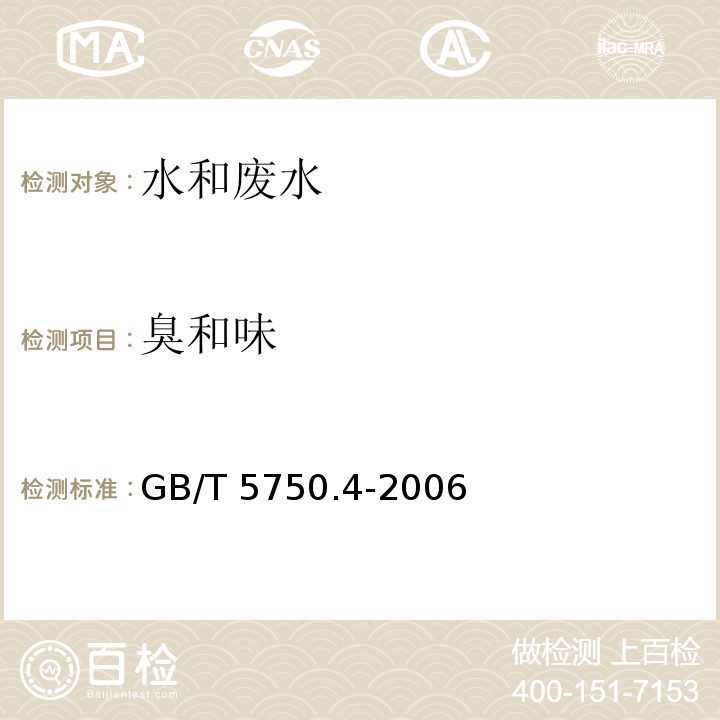 MA CNAS AC ilac-MRA

检测对象：水和废水

检测项目：臭和味

检测标准：GB/T 5750.4-2006

百检
Baijiantest.com

做检测 上百检
400-151-7153